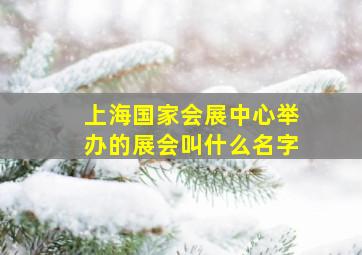 上海国家会展中心举办的展会叫什么名字